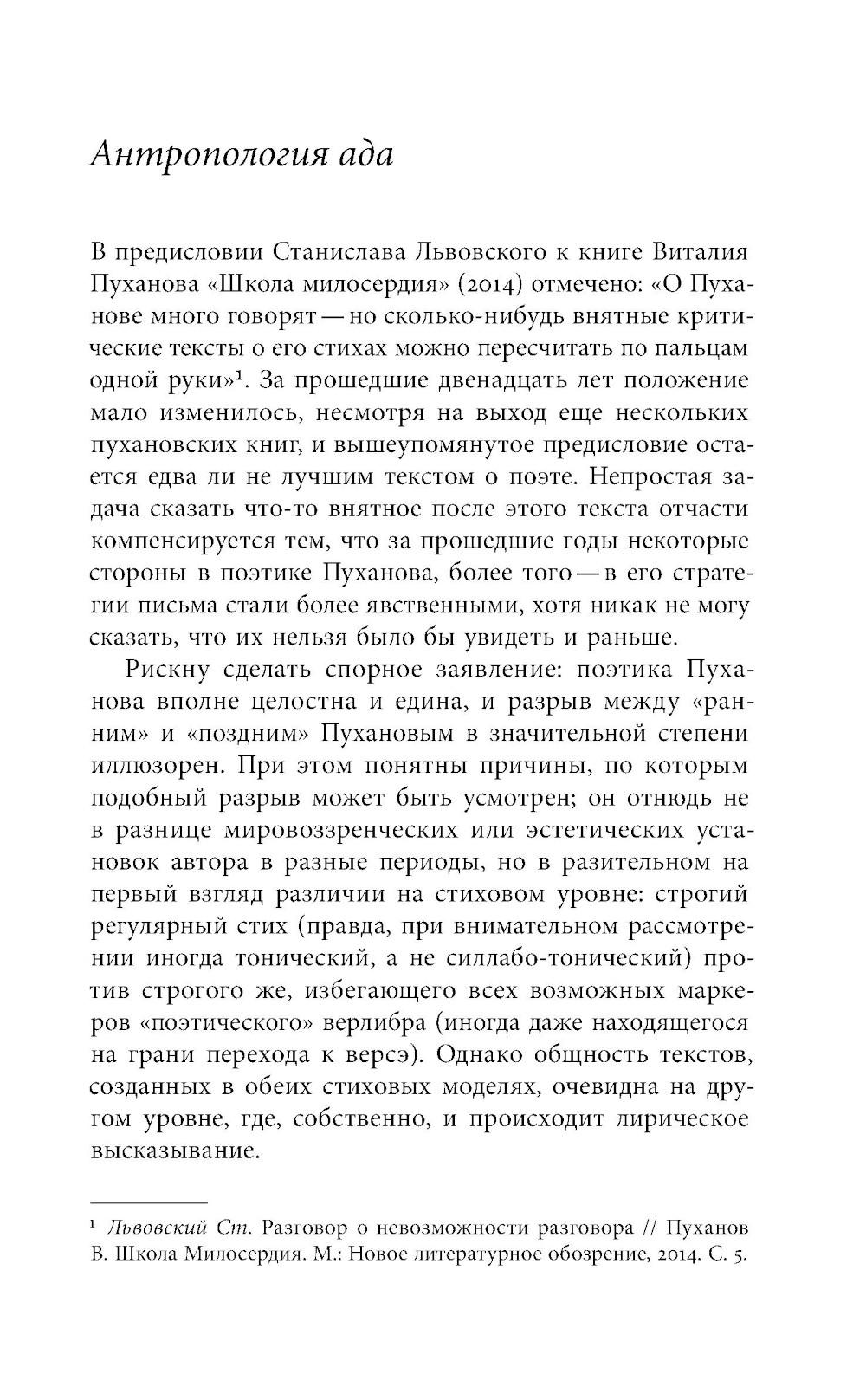 Антропология ада

В предисловии Станислава Львовского к книге Виталия Пуханова «Школа милосердия» (2014) отмечено: «О Пуханове много говорят — но сколько-нибудь внятные критические тексты о его стихах можно пересчитать по пальцам одной руки»$^1$. За прошедшие двенадцать лет положение мало изменилось, несмотря на выход еще нескольких пухановских книг, и вышеупомянутое предисловие остается едва ли не лучшим текстом о поэте. Непростая задача сказать что-то внятное после этого текста отчасти компенсируется тем, что за прошедшие годы некоторые стороны в поэтике Пуханова, более того — в его стратегии письма стали более явственными, хотя никак не могу сказать, что их нельзя было бы увидеть и раньше.

Рискну сделать спорное заявление: поэтика Пуханова вполне целостна и едина, и разрыв между «ранним» и «поздним» Пухановым в значительной степени иллюзорен. При этом понятны причины, по которым подобный разрыв может быть усмотрен; он отнюдь не в разнице мировоззренческих или эстетических установок автора в разные периоды, но в разительном на первый взгляд различии на стиховом уровне: строгий регулярный стих (правда, при внимательном рассмотрении иногда тонический, а не силлабо-тонический) против строгого же, избегающего всех возможных маркеров «поэтического» верлибра (иногда даже находящегося на грани перехода к версэ). Однако общность текстов, созданных в обеих стиховых моделях, очевидна на другом уровне, где, собственно, и происходит лирическое высказывание.

$^1$ Львовский Ст. Разговор о невозможности разговора // Пуханов В. Школа Милосердия. М.: Новое литературное обозрение, 2014. С. 5.